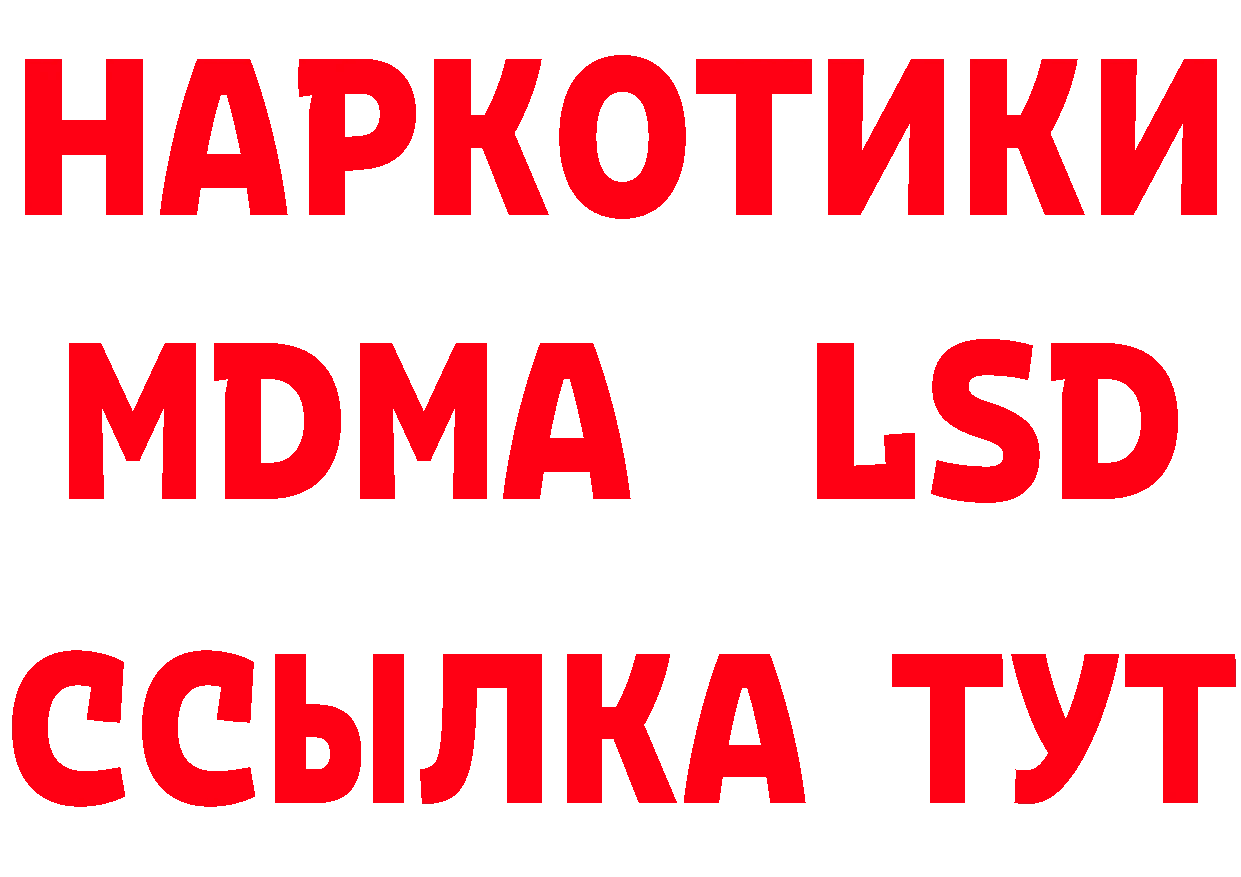 НАРКОТИКИ
MDMA LSD
ССЫЛКА ТУТ